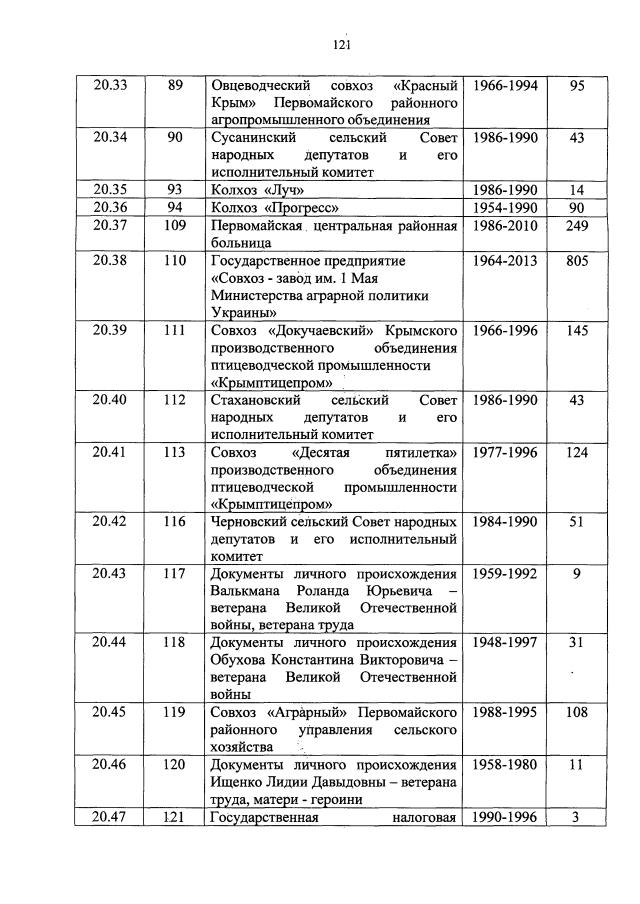 121

| 20.33 | 89 | Овцеводческий совхоз «Красный Крым» Первомайского районного агропромышленного объединения | 1966-1994 | 95 |
|---|---|---|---|---|
| 20.34 | 90 | Сусанинский сельский Совет народных депутатов и его исполнительный комитет | 1986-1990 | 43 |
| 20.35 | 93 | Колхоз «Луч» | 1986-1990 | 14 |
| 20.36 | 94 | Колхоз «Прогресс» | 1954-1990 | 90 |
| 20.37 | 109 | Первомайская центральная районная больница | 1986-2010 | 249 |
| 20.38 | 110 | Государственное предприятие «Совхоз - завод им. 1 Мая Министерства аграрной политики Украины» | 1964-2013 | 805 |
| 20.39 | 111 | Совхоз «Докучаевский» Крымского производственного объединения птицеводческой промышленности «Крымптицепром» | 1966-1996 | 145 |
| 20.40 | 112 | Стахановский сельский Совет народных депутатов и его исполнительный комитет | 1986-1990 | 43 |
| 20.41 | 113 | Совхоз «Десятая пятилетка» производственного объединения птицеводческой промышленности «Крымптицепром» | 1977-1996 | 124 |
| 20.42 | 116 | Черновский сельский Совет народных депутатов и его исполнительный комитет | 1984-1990 | 51 |
| 20.43 | 117 | Документы личного происхождения Валькмана Роланда Юрьевича – ветерана Великой Отечественной войны, ветерана труда | 1959-1992 | 9 |
| 20.44 | 118 | Документы личного происхождения Обухова Константина Викторовича – ветерана Великой Отечественной войны | 1948-1997 | 31 |
| 20.45 | 119 | Совхоз «Аграрный» Первомайского районного управления сельского хозяйства | 1988-1995 | 108 |
| 20.46 | 120 | Документы личного происхождения Ищенко Лидии Давыдовны – ветерана труда, матери - героини | 1958-1980 | 11 |
| 20.47 | 121 | Государственная налоговая | 1990-1996 | 3 |